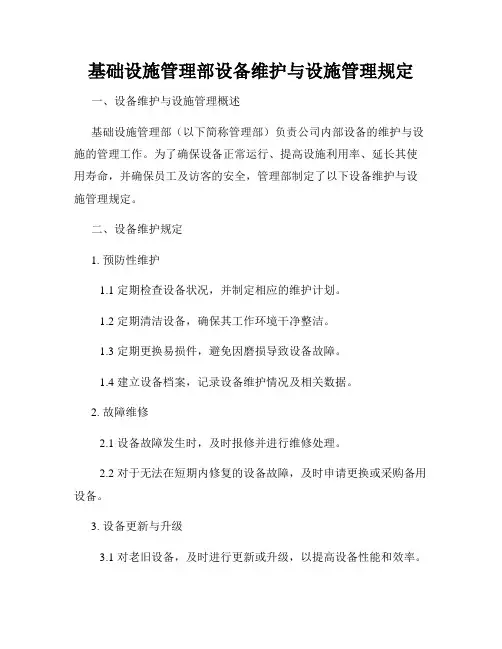 基础设施管理部设备维护与设施管理规定

一、设备维护与设施管理概述

基础设施管理部（以下简称管理部）负责公司内部设备的维护与设施的管理工作。为了确保设备正常运行、提高设施利用率、延长其使用寿命，并确保员工及访客的安全，管理部制定了以下设备维护与设施管理规定。

二、设备维护规定

1. 预防性维护

1.1 定期检查设备状况，并制定相应的维护计划。

1.2 定期清洁设备，确保其工作环境干净整洁。

1.3 定期更换易损件，避免因磨损导致设备故障。

1.4 建立设备档案，记录设备维护情况及相关数据。

2. 故障维修

2.1 设备故障发生时，及时报修并进行维修处理。

2.2 对于无法在短期内修复的设备故障，及时申请更换或采购备用设备。

3. 设备更新与升级

3.1 对老旧设备，及时进行更新或升级，以提高设备性能和效率。